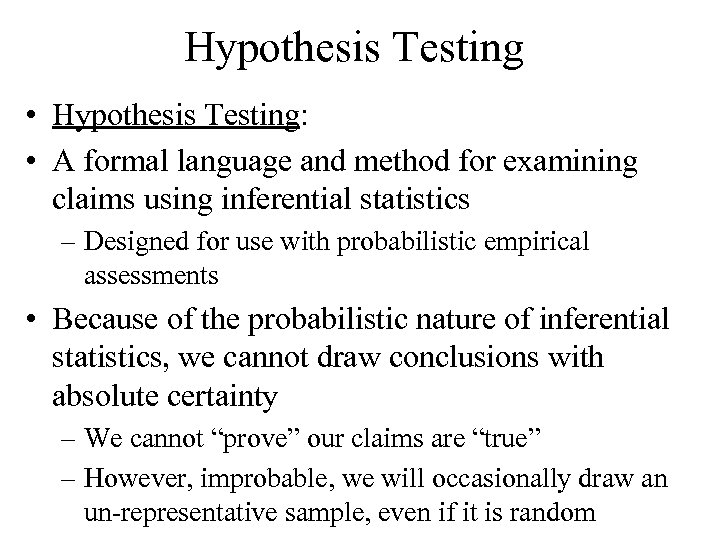 Hypothesis Testing

• Hypothesis Testing:

• A formal language and method for examining claims using inferential statistics

– Designed for use with probabilistic empirical assessments

• Because of the probabilistic nature of inferential statistics, we cannot draw conclusions with absolute certainty

– We cannot “prove” our claims are “true”

– However, improbable, we will occasionally draw an un-representative sample, even if it is random